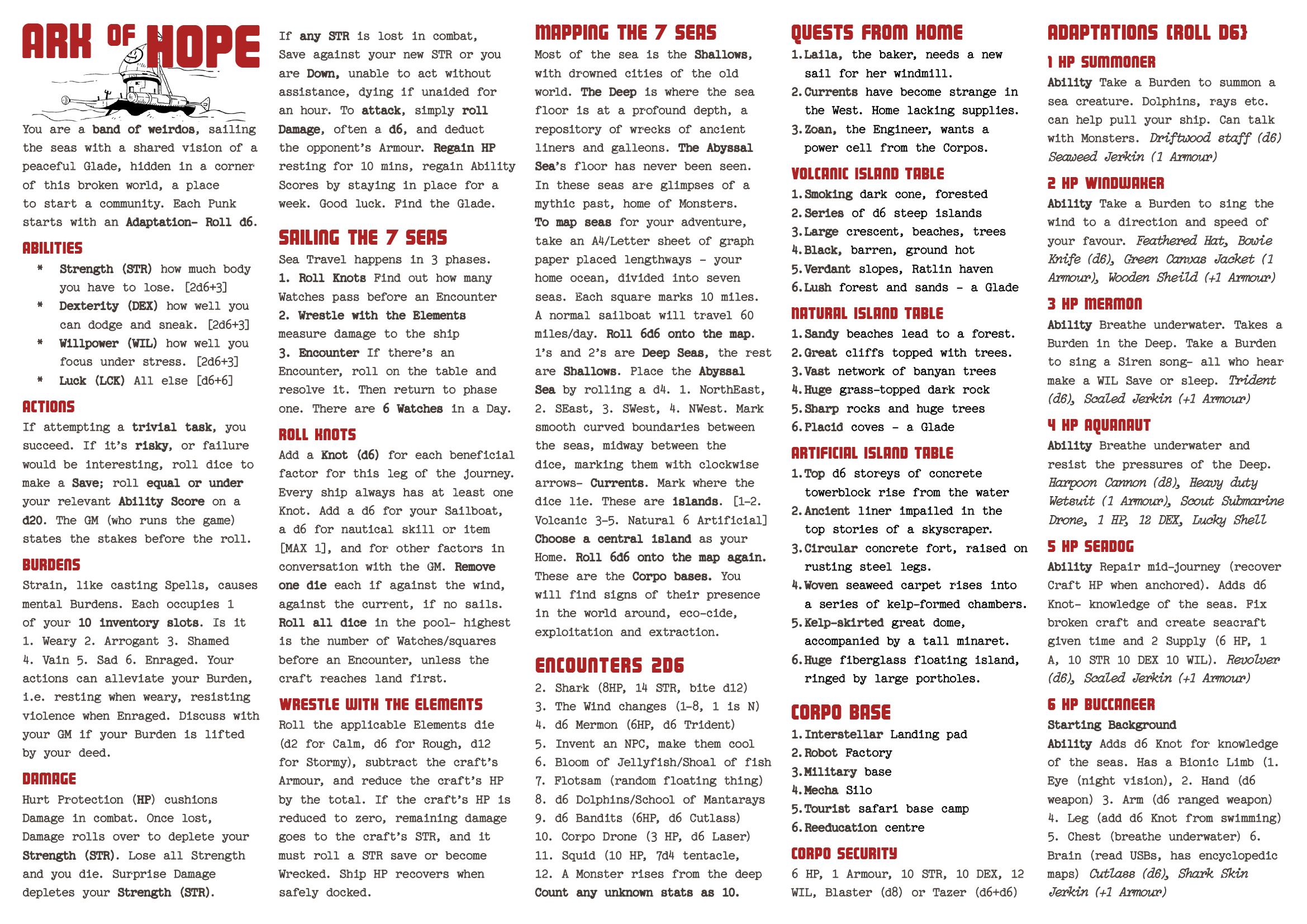 ARK OF HOPE

You are a band of weirdos, sailing the seas with a shared vision of a peaceful Glade, hidden in a corner of this broken world, a place to start a community. Each Punk starts with an Adaptation- Roll d6.

ABILITIES

* Strength (STR) how much body you have to lose. [2d6+3]
* Dexterity (DEX) how well you can dodge and sneak. [2d6+3]
* Willpower (WIL) how well you focus under stress. [2d6+3]
* Luck (LCK) All else [d6+6]

ACTIONS

If attempting a trivial task, you succeed. If it's risky, or failure would be interesting, roll dice to make a Save; roll equal or under your relevant Ability Score on a d20. The GM (who runs the game) states the stakes before the roll.

BURDENS

Strain, like casting Spells, causes mental Burdens. Each occupies 1 of your 10 inventory slots. Is it 1. Weary 2. Arrogant 3. Shamed 4. Vain 5. Sad 6. Enraged. Your actions can alleviate your Burden, i.e. resting when weary, resisting violence when Enraged. Discuss with your GM if your Burden is lifted by your deed.

DAMAGE

Hurt Protection (HP) cushions Damage in combat. Once lost, Damage rolls over to deplete your Strength (STR). Lose all Strength and you die. Surprise Damage depletes your Strength (STR).

If any STR is lost in combat, Save against your new STR or you are Down, unable to act without assistance, dying if unaided for an hour. To attack, simply roll Damage, often a d6, and deduct the opponent's Armour. Regain HP resting for 10 mins, regain Ability Scores by staying in place for a week. Good luck. Find the Glade.

SAILING THE 7 SEAS

Sea Travel happens in 3 phases.
1. Roll Knots Find out how many Watches pass before an Encounter
2. Wrestle with the Elements measure damage to the ship
3. Encounter If there's an Encounter, roll on the table and resolve it. Then return to phase one. There are 6 Watches in a Day.

ROLL KNOTS

Add a Knot (d6) for each beneficial factor for this leg of the journey. Every ship always has at least one Knot. Add a d6 for your Sailboat, a d6 for nautical skill or item [MAX 1], and for other factors in conversation with the GM. Remove one die each if against the wind, against the current, if no sails. Roll all dice in the pool- highest is the number of Watches/squares before an Encounter, unless the craft reaches land first.

WRESTLE WITH THE ELEMENTS

Roll the applicable Elements die (d2 for Calm, d6 for Rough, d12 for Stormy), subtract the craft's Armour, and reduce the craft's HP by the total. If the craft's HP is reduced to zero, remaining damage goes to the craft's STR, and it must roll a STR save or become Wrecked. Ship HP recovers when safely docked.

MAPPING THE 7 SEAS

Most of the sea is the Shallows, with drowned cities of the old world. The Deep is where the sea floor is at a profound depth, a repository of wrecks of ancient liners and galleons. The Abyssal Sea's floor has never been seen. In these seas are glimpses of a mythic past, home of Monsters.
To map seas for your adventure, take an A4/Letter sheet of graph paper placed lengthways - your home ocean, divided into seven seas. Each square marks 10 miles. A normal sailboat will travel 60 miles/day. Roll 6d6 onto the map. 1's and 2's are Deep Seas, the rest are Shallows. Place the Abyssal Sea by rolling a d4. 1. NorthEast, 2. SEast, 3. SWest, 4. NWest. Mark smooth curved boundaries between the seas, midway between the dice, marking them with clockwise arrows- Currents. Mark where the dice lie. These are islands. [1-2. Volcanic 3-5. Natural 6 Artificial] Choose a central island as your Home. Roll 6d6 onto the map again. These are the Corpo bases. You will find signs of their presence in the world around, eco-cide, exploitation and extraction.

ENCOUNTERS 2D6

2. Shark (8HP, 14 STR, bite d12)
3. The Wind changes (1-8, 1 is N)
4. d6 Mermon (6HP, d6 Trident)
5. Invent an NPC, make them cool
6. Bloom of Jellyfish/Shoal of fish
7. Flotsam (random floating thing)
8. d6 Dolphins/School of Mantarays
9. d6 Bandits (6HP, d6 Cutlass)
10. Corpo Drone (3 HP, d6 Laser)
11. Squid (10 HP, 7d4 tentacle,
12. A Monster rises from the deep
Count any unknown stats as 10.

QUESTS FROM HOME

1. Laila, the baker, needs a new sail for her windmill.
2. Currents have become strange in the West. Home lacking supplies.
3. Zoan, the Engineer, wants a power cell from the Corpos.

VOLCANIC ISLAND TABLE

1. Smoking dark cone, forested
2. Series of d6 steep islands
3. Large crescent, beaches, trees
4. Black, barren, ground hot
5. Verdant slopes, Ratlin haven
6. Lush forest and sands - a Glade

NATURAL ISLAND TABLE

1. Sandy beaches lead to a forest.
2. Great cliffs topped with trees.
3. Vast network of banyan trees
4. Huge grass-topped dark rock
5. Sharp rocks and huge trees
6. Placid coves - a Glade

ARTIFICIAL ISLAND TABLE

1. Top d6 storeys of concrete towerblock rise from the water
2. Ancient liner impailed in the top stories of a skyscraper.
3. Circular concrete fort, raised on rusting steel legs.
4. Woven seaweed carpet rises into a series of kelp-formed chambers.
5. Kelp-skirted great dome, accompanied by a tall minaret.
6. Huge fiberglass floating island, ringed by large portholes.

CORPO BASE

1. Interstellar Landing pad
2. Robot Factory
3. Military base
4. Mecha Silo
5. Tourist safari base camp
6. Reeducation centre

CORPO SECURITY

6 HP, 1 Armour, 10 STR, 10 DEX, 12 WIL, Blaster (d8) or Tazer (d6+d6)

ADAPTATIONS (ROLL D6)

1 HP SUMMONER
Ability Take a Burden to summon a sea creature. Dolphins, rays etc. can help pull your ship. Can talk with Monsters. Driftwood staff (d6) Seaweed Jerkin (1 Armour)

2 HP WINDWAKER
Ability Take a Burden to sing the wind to a direction and speed of your favour. Feathered Hat, Bowie Knife (d6), Green Canvas Jacket (1 Armour), Wooden Sheild (+1 Armour)

3 HP MERMON
Ability Breathe underwater. Takes a Burden in the Deep. Take a Burden to sing a Siren song- all who hear make a WIL Save or sleep. Trident (d6), Scaled Jerkin (+1 Armour)

4 HP AQUANAUT
Ability Breathe underwater and resist the pressures of the Deep. Harpoon Cannon (d8), Heavy duty Wetsuit (1 Armour), Scout Submarine Drone, 1 HP, 12 DEX, Lucky Shell

5 HP SEADOG
Ability Repair mid-journey (recover Craft HP when anchored). Adds d6 Knot- knowledge of the seas. Fix broken craft and create seacraft given time and 2 Supply (6 HP, 1 A, 10 STR 10 DEX 10 WIL). Revolver (d6), Scaled Jerkin (+1 Armour)

6 HP BUCCANEER
Starting Background
Ability Adds d6 Knot for knowledge of the seas. Has a Bionic Limb (1. Eye (night vision), 2. Hand (d6 weapon) 3. Arm (d6 ranged weapon) 4. Leg (add d6 Knot from swimming) 5. Chest (breathe underwater) 6. Brain (read USBs, has encyclopedic maps) Cutlass (d6), Shark Skin Jerkin (+1 Armour)